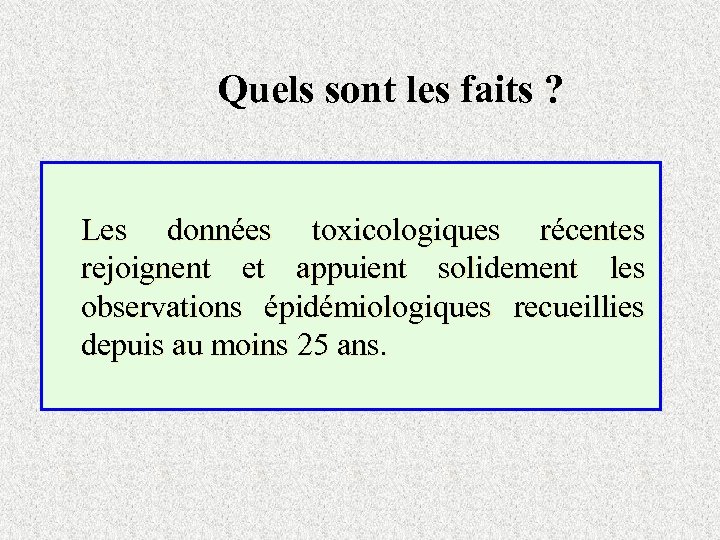 Quels sont les faits ?

Les données toxicologiques récentes rejoignent et appuient solidement les observations épidémiologiques recueillies depuis au moins 25 ans.